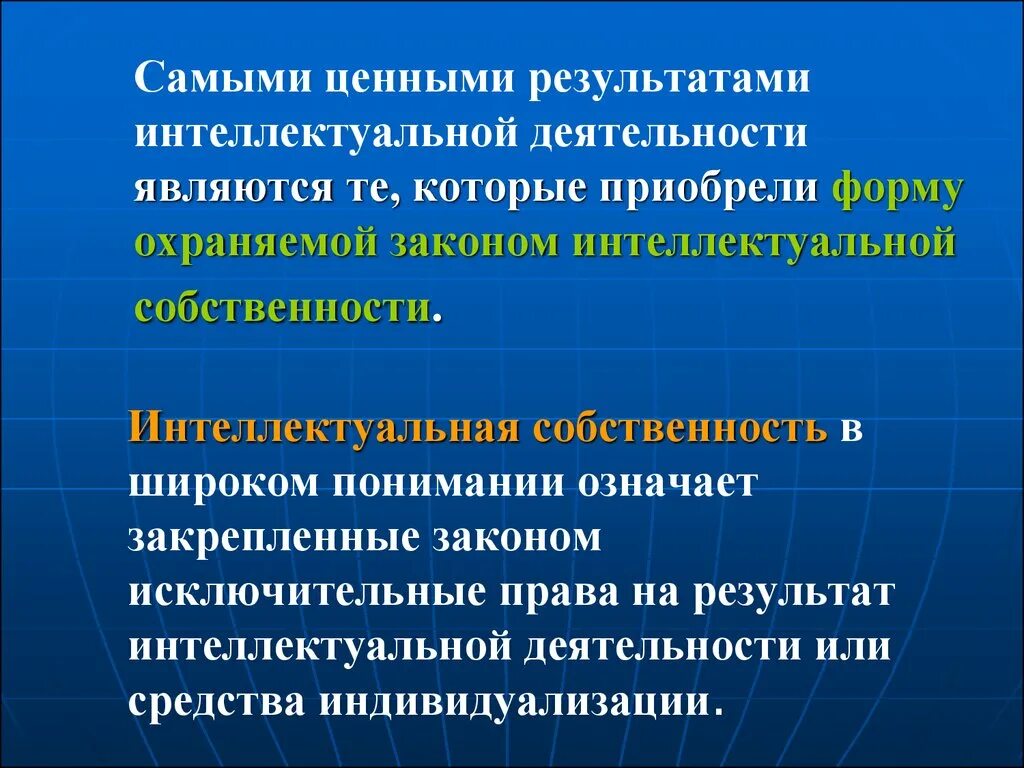 Самыми ценными результатами интеллектуальной деятельности являются те, которые приобрели форму охраняемой законом интеллектуальной собственности.

Интеллектуальная собственность в широком понимании означает закрепленные законом исключительные права на результат интеллектуальной деятельности или средства индивидуализации.